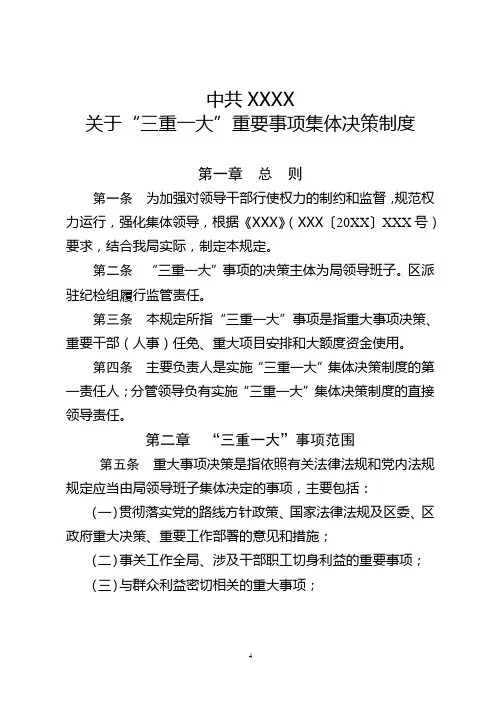 中共 XXXX
关于“三重一大”重要事项集体决策制度

第一章　总　则

第一条　为加强对领导干部行使权力的制约和监督，规范权力运行，强化集体领导，根据《XXX》（XXX〔20XX〕XXX 号）要求，结合我局实际，制定本规定。

第二条　“三重一大”事项的决策主体为局领导班子。区派驻纪检组履行监管责任。

第三条　本规定所指“三重一大”事项是指重大事项决策、重要干部（人事）任免、重大项目安排和大额度资金使用。

第四条　主要负责人是实施“三重一大”集体决策制度的第一责任人；分管领导负有实施“三重一大”集体决策制度的直接领导责任。

第二章　“三重一大”事项范围

第五条　重大事项决策是指依照有关法律法规和党内法规规定应当由局领导班子集体决定的事项，主要包括：

（一）贯彻落实党的路线方针政策、国家法律法规及区委、区政府重大决策、重要工作部署的意见和措施；

（二）事关工作全局、涉及干部职工切身利益的重要事项；

（三）与群众利益密切相关的重大事项；

4